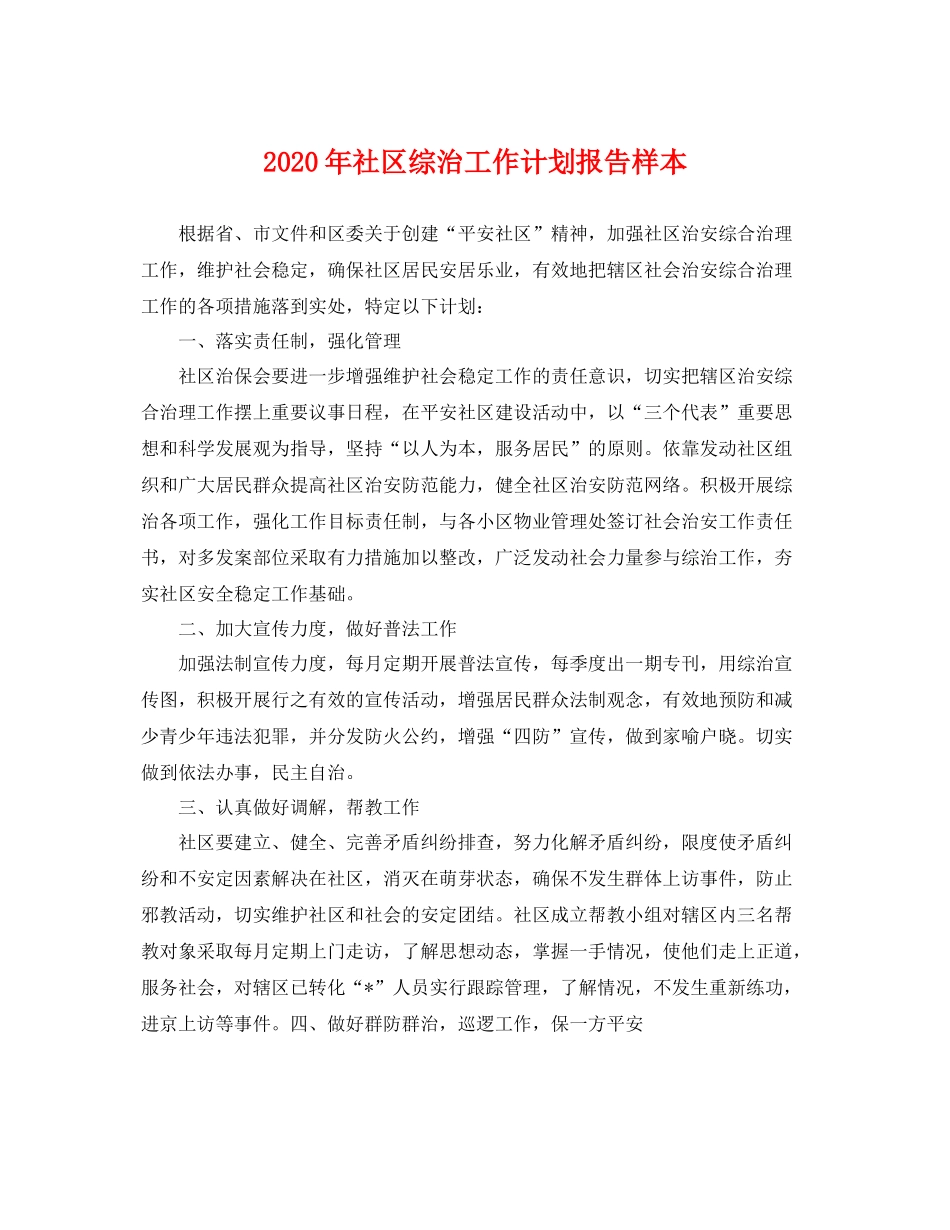 2020年社区综治工作计划报告样本

根据省、市文件和区委关于创建“平安社区”精神，加强社区治安综合治理工作，维护社会稳定，确保社区居民安居乐业，有效地把辖区社会治安综合治理工作的各项措施落到实处，特定以下计划：

一、落实责任制，强化管理

社区治保会要进一步增强维护社会稳定工作的责任意识，切实把辖区治安综合治理工作摆上重要议事日程，在平安社区建设活动中，以“三个代表”重要思想和科学发展观为指导，坚持“以人为本，服务居民”的原则。依靠发动社区组织和广大居民群众提高社区治安防范能力，健全社区治安防范网络。积极开展综治各项工作，强化工作目标责任制，与各小区物业管理处签订社会治安工作责任书，对多发案部位采取有力措施加以整改，广泛发动社会力量参与综治工作，夯实社区安全稳定工作基础。

二、加大宣传力度，做好普法工作

加强法制宣传力度，每月定期开展普法宣传，每季度出一期专刊，用综治宣传图，积极开展行之有效的宣传活动，增强居民群众法制观念，有效地预防和减少青少年违法犯罪，并分发防火公约，增强“四防”宣传，做到家喻户晓。切实做到依法办事，民主自治。

三、认真做好调解，帮教工作

社区要建立、健全、完善矛盾纠纷排查，努力化解矛盾纠纷，限度使矛盾纠纷和不安定因素解决在社区，消灭在萌芽状态，确保不发生群体上访事件，防止邪教活动，切实维护社区和社会的安定团结。社区成立帮教小组对辖区内三名帮教对象采取每月定期上门走访，了解思想动态，掌握一手情况，使他们走上正道，服务社会，对辖区已转化“*”人员实行跟踪管理，了解情况，不发生重新练功，进京上访等事件。四、做好群防群治，巡逻工作，保一方平安